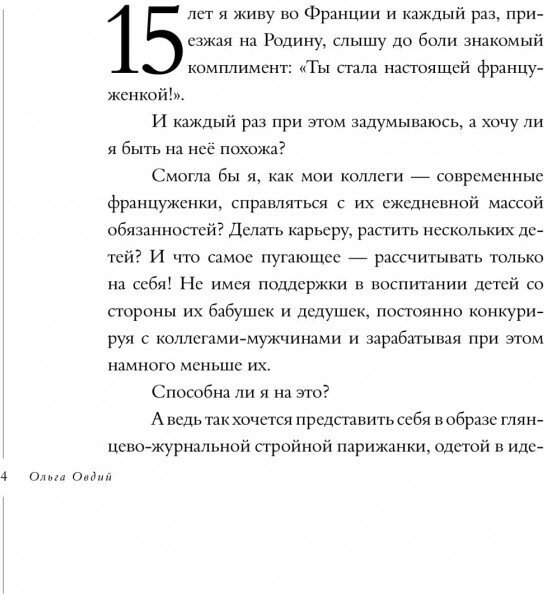 15 лет я живу во Франции и каждый раз, приезжая на Родину, слышу до боли знакомый комплимент: «Ты стала настоящей француженкой!».

И каждый раз при этом задумываюсь, а хочу ли я быть на неё похожа?

Смогла бы я, как мои коллеги — современные француженки, справляться с их ежедневной массой обязанностей? Делать карьеру, растить нескольких детей? И что самое пугающее — рассчитывать только на себя! Не имея поддержки в воспитании детей со стороны их бабушек и дедушек, постоянно конкурируя с коллегами-мужчинами и зарабатывая при этом намного меньше их.

Способна ли я на это?

А ведь так хочется представить себя в образе глянцево-журнальной стройной парижанки, одетой в иде-

4 Ольга Овдий